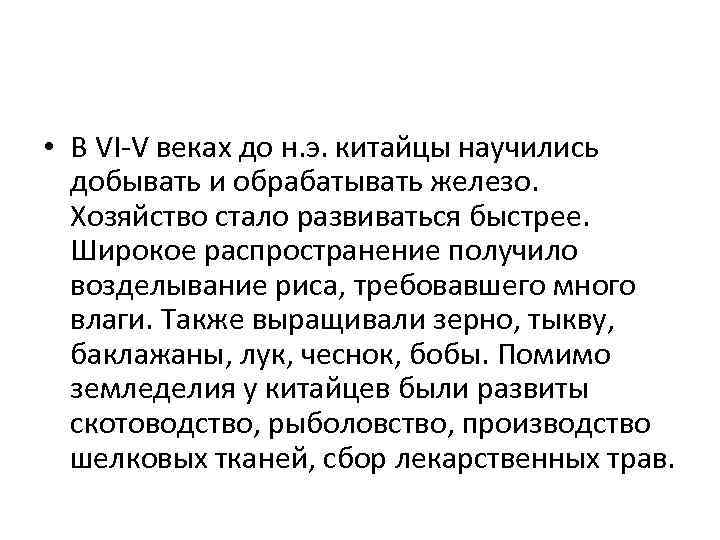 • В VI-V веках до н.э. китайцы научились добывать и обрабатывать железо. Хозяйство стало развиваться быстрее. Широкое распространение получило возделывание риса, требовавшего много влаги. Также выращивали зерно, тыкву, баклажаны, лук, чеснок, бобы. Помимо земледелия у китайцев были развиты скотоводство, рыболовство, производство шелковых тканей, сбор лекарственных трав.